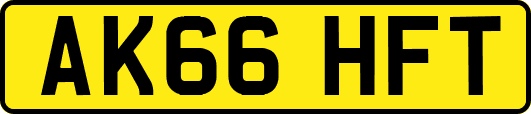 AK66 HFT